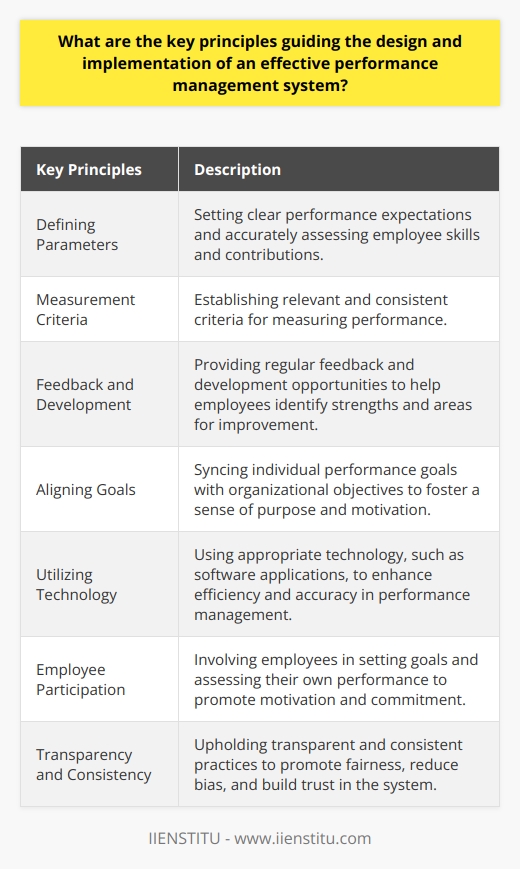 What are the key principles guiding the design and implementation of an effective performance management system?

| Key Principles | Description |
|---|---|
| Defining Parameters | Setting clear performance expectations and accurately assessing employee skills and contributions. |
| Measurement Criteria | Establishing relevant and consistent criteria for measuring performance. |
| Feedback and Development | Providing regular feedback and development opportunities to help employees identify strengths and areas for improvement. |
| Aligning Goals | Syncing individual performance goals with organizational objectives to foster a sense of purpose and motivation. |
| Utilizing Technology | Using appropriate technology, such as software applications, to enhance efficiency and accuracy in performance management. |
| Employee Participation | Involving employees in setting goals and assessing their own performance to promote motivation and commitment. |
| Transparency and Consistency | Upholding transparent and consistent practices to promote fairness, reduce bias, and build trust in the system. |

IIENSTITU - www.iienstitu.com